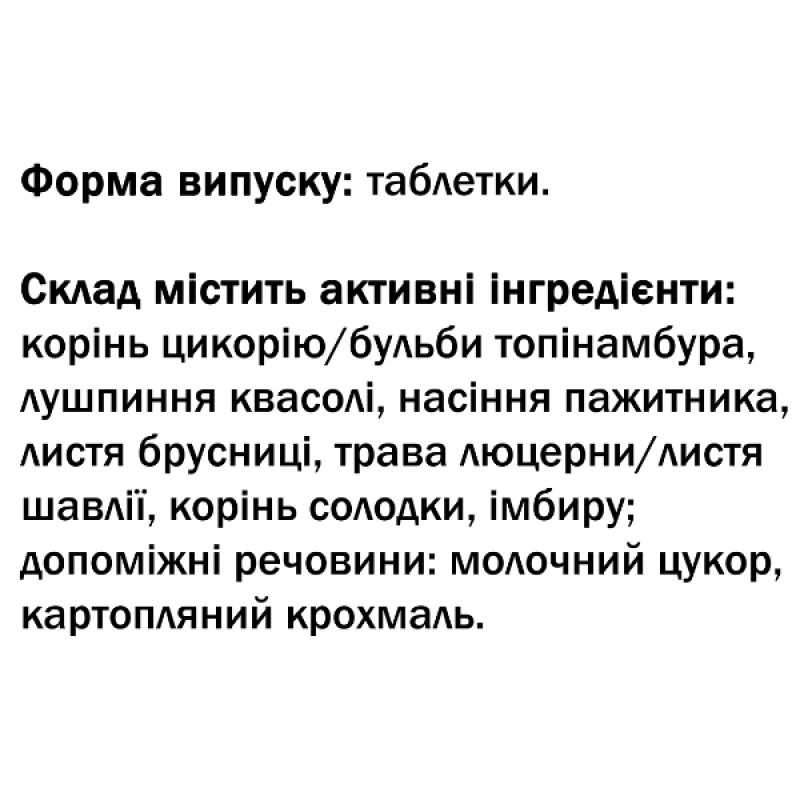 Форма випуску: таблетки.

Склад містить активні інгредієнти: корінь цикорію/бульби топінамбура, лушпиння квасолі, насіння пажитника, листя брусниці, трава люцерни/листя шавлії, корінь солодки, імбиру; допоміжні речовини: молочний цукор, картопляний крохмаль.